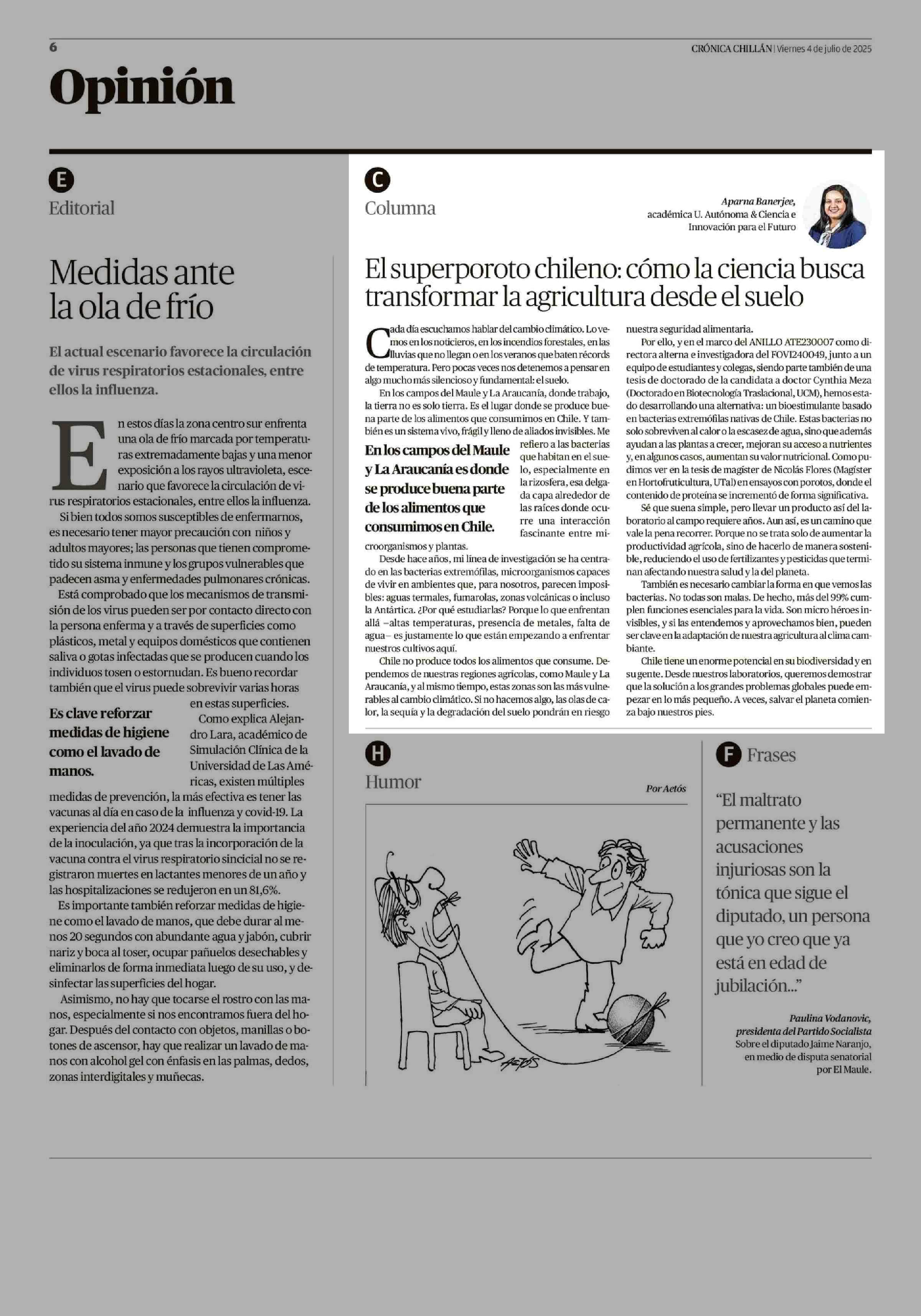 6

CRÓNICA CHILLÁN | Viernes 4 de julio de 2025

Opinión

E

Editorial

Medidas ante la ola de frío

El actual escenario favorece la circulación de virus respiratorios estacionales, entre ellos la influenza.

En estos días la zona centro sur enfrenta una ola de frío marcada por temperaturas extremadamente bajas y una menor exposición a los rayos ultravioleta, escenario que favorece la circulación de virus respiratorios estacionales, entre ellos la influenza.

Si bien todos somos susceptibles de enfermarnos, es necesario tener mayor precaución con niños y adultos mayores; las personas que tienen comprometido su sistema inmune y los grupos vulnerables que padecen asma y enfermedades pulmonares crónicas.

Está comprobado que los mecanismos de transmisión de los virus pueden ser por contacto directo con la persona enferma y a través de superficies como plásticos, metal y equipos domésticos que contienen saliva o gotas infectadas que se producen cuando los individuos tosen o estornudan. Es bueno recordar también que el virus puede sobrevivir varias horas en estas superficies.

Es clave reforzar medidas de higiene como el lavado de manos.

Como explica Alejandro Lara, académico de Simulación Clínica de la Universidad de Las Américas, existen múltiples medidas de prevención, la más efectiva es tener las vacunas al día en caso de la influenza y covid-19. La experiencia del año 2024 demuestra la importancia de la inoculación, ya que tras la incorporación de la vacuna contra el virus respiratorio sincicial no se registraron muertes en lactantes menores de un año y las hospitalizaciones se redujeron en un 81,6%.

Es importante también reforzar medidas de higiene como el lavado de manos, que debe durar al menos 20 segundos con abundante agua y jabón, cubrir nariz y boca al toser, ocupar pañuelos desechables y eliminarlos de forma inmediata luego de su uso, y desinfectar las superficies del hogar.

Asimismo, no hay que tocarse el rostro con las manos, especialmente si nos encontramos fuera del hogar. Después del contacto con objetos, manillas o botones de ascensor, hay que realizar un lavado de manos con alcohol gel con énfasis en las palmas, dedos, zonas interdigitales y muñecas.

C

Columna

Aparna Banerjee,
académica U. Autónoma & Ciencia e Innovación para el Futuro

El superporoto chileno: cómo la ciencia busca transformar la agricultura desde el suelo

Cada día escuchamos hablar del cambio climático. Lo vemos en los noticieros, en los incendios forestales, en las lluvias que no llegan o en los veranos que baten récords de temperatura. Pero pocas veces nos detenemos a pensar en algo mucho más silencioso y fundamental: el suelo.

En los campos del Maule y La Araucanía, donde trabajo, la tierra no es solo tierra. Es el lugar donde se produce buena parte de los alimentos que consumimos en Chile. Y también es un sistema vivo, frágil y lleno de aliados invisibles. Me refiero a las bacterias que habitan en el suelo, especialmente en la rizosfera, esa delgada capa alrededor de las raíces donde ocurre una interacción fascinante entre microorganismos y plantas.

En los campos del Maule y La Araucanía es donde se produce buena parte de los alimentos que consumimos en Chile.

Desde hace años, mi línea de investigación se ha centrado en las bacterias extremófilas, microorganismos capaces de vivir en ambientes que, para nosotros, parecen imposibles: aguas termales, fumarolas, zonas volcánicas o incluso la Antártica. ¿Por qué estudiarlas? Porque lo que enfrentan allá –altas temperaturas, presencia de metales, falta de agua– es justamente lo que están empezando a enfrentar nuestros cultivos aquí.

Chile no produce todos los alimentos que consume. Dependemos de nuestras regiones agrícolas, como Maule y La Araucanía, y al mismo tiempo, estas zonas son las más vulnerables al cambio climático. Si no hacemos algo, las olas de calor, la sequía y la degradación del suelo pondrán en riesgo nuestra seguridad alimentaria.

Por ello, y en el marco del ANILLO ATE230007 como directora alterna e investigadora del FOVI240049, junto a un equipo de estudiantes y colegas, siendo parte también de una tesis de doctorado de la candidata a doctor Cynthia Meza (Doctorado en Biotecnología Traslacional, UCM), hemos estado desarrollando una alternativa: un bioestimulante basado en bacterias extremófilas nativas de Chile. Estas bacterias no solo sobreviven al calor o la escasez de agua, sino que además ayudan a las plantas a crecer, mejoran su acceso a nutrientes y, en algunos casos, aumentan su valor nutricional. Como pudimos ver en la tesis de magíster de Nicolás Flores (Magíster en Hortofruticultura, UTal) en ensayos con porotos, donde el contenido de proteína se incrementó de forma significativa.

Sé que suena simple, pero llevar un producto así del laboratorio al campo requiere años. Aun así, es un camino que vale la pena recorrer. Porque no se trata solo de aumentar la productividad agrícola, sino de hacerlo de manera sostenible, reduciendo el uso de fertilizantes y pesticidas que terminan afectando nuestra salud y la del planeta.

También es necesario cambiar la forma en que vemos las bacterias. No todas son malas. De hecho, más del 99% cumplen funciones esenciales para la vida. Son micro héroes invisibles, y si las entendemos y aprovechamos bien, pueden ser clave en la adaptación de nuestra agricultura al clima cambiante.

Chile tiene un enorme potencial en su biodiversidad y en su gente. Desde nuestros laboratorios, queremos demostrar que la solución a los grandes problemas globales puede empezar en lo más pequeño. A veces, salvar el planeta comienza bajo nuestros pies.

H

Humor

Por Aetós

AETÓS

F Frases

“El maltrato permanente y las acusaciones injuriosas son la tónica que sigue el diputado, un persona que yo creo que ya está en edad de jubilación...”

Paulina Vodanovic,
presidenta del Partido Socialista
Sobre el diputado Jaime Naranjo, en medio de disputa senatorial por El Maule.